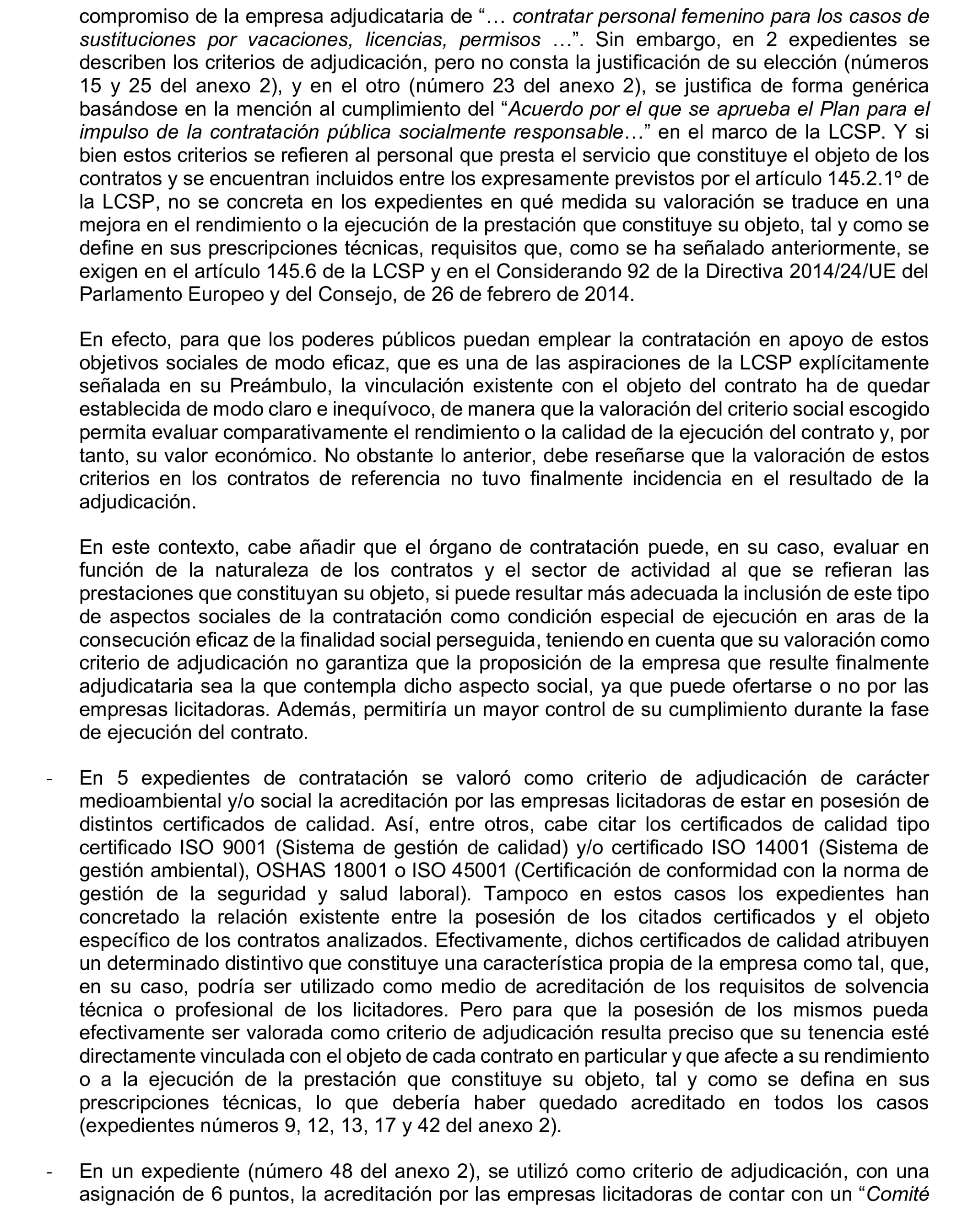 compromiso de la empresa adjudicataria de "… contratar personal femenino para los casos de sustituciones por vacaciones, licencias, permisos …". Sin embargo, en 2 expedientes se describen los criterios de adjudicación, pero no consta la justificación de su elección (números 15 y 25 del anexo 2), y en el otro (número 23 del anexo 2), se justifica de forma genérica basándose en la mención al cumplimiento del "Acuerdo por el que se aprueba el Plan para el impulso de la contratación pública socialmente responsable…" en el marco de la LCSP. Y si bien estos criterios se refieren al personal que presta el servicio que constituye el objeto de los contratos y se encuentran incluidos entre los expresamente previstos por el artículo 145.2.1º de la LCSP, no se concreta en los expedientes en qué medida su valoración se traduce en una mejora en el rendimiento o la ejecución de la prestación que constituye su objeto, tal y como se define en sus prescripciones técnicas, requisitos que, como se ha señalado anteriormente, se exigen en el artículo 145.6 de la LCSP y en el Considerando 92 de la Directiva 2014/24/UE del Parlamento Europeo y del Consejo, de 26 de febrero de 2014.

En efecto, para que los poderes públicos puedan emplear la contratación en apoyo de estos objetivos sociales de modo eficaz, que es una de las aspiraciones de la LCSP explícitamente señalada en su Preámbulo, la vinculación existente con el objeto del contrato ha de quedar establecida de modo claro e inequívoco, de manera que la valoración del criterio social escogido permita evaluar comparativamente el rendimiento o la calidad de la ejecución del contrato y, por tanto, su valor económico. No obstante lo anterior, debe reseñarse que la valoración de estos criterios en los contratos de referencia no tuvo finalmente incidencia en el resultado de la adjudicación.

En este contexto, cabe añadir que el órgano de contratación puede, en su caso, evaluar en función de la naturaleza de los contratos y el sector de actividad al que se refieran las prestaciones que constituyan su objeto, si puede resultar más adecuada la inclusión de este tipo de aspectos sociales de la contratación como condición especial de ejecución en aras de la consecución eficaz de la finalidad social perseguida, teniendo en cuenta que su valoración como criterio de adjudicación no garantiza que la proposición de la empresa que resulte finalmente adjudicataria sea la que contempla dicho aspecto social, ya que puede ofertarse o no por las empresas licitadoras. Además, permitiría un mayor control de su cumplimiento durante la fase de ejecución del contrato.

- En 5 expedientes de contratación se valoró como criterio de adjudicación de carácter medioambiental y/o social la acreditación por las empresas licitadoras de estar en posesión de distintos certificados de calidad. Así, entre otros, cabe citar los certificados de calidad tipo certificado ISO 9001 (Sistema de gestión de calidad) y/o certificado ISO 14001 (Sistema de gestión ambiental), OSHAS 18001 o ISO 45001 (Certificación de conformidad con la norma de gestión de la seguridad y salud laboral). Tampoco en estos casos los expedientes han concretado la relación existente entre la posesión de los citados certificados y el objeto específico de los contratos analizados. Efectivamente, dichos certificados de calidad atribuyen un determinado distintivo que constituye una característica propia de la empresa como tal, que, en su caso, podría ser utilizado como medio de acreditación de los requisitos de solvencia técnica o profesional de los licitadores. Pero para que la posesión de los mismos pueda efectivamente ser valorada como criterio de adjudicación resulta preciso que su tenencia esté directamente vinculada con el objeto de cada contrato en particular y que afecte a su rendimiento o a la ejecución de la prestación que constituye su objeto, tal y como se defina en sus prescripciones técnicas, lo que debería haber quedado acreditado en todos los casos (expedientes números 9, 12, 13, 17 y 42 del anexo 2).

- En un expediente (número 48 del anexo 2), se utilizó como criterio de adjudicación, con una asignación de 6 puntos, la acreditación por las empresas licitadoras de contar con un "Comité